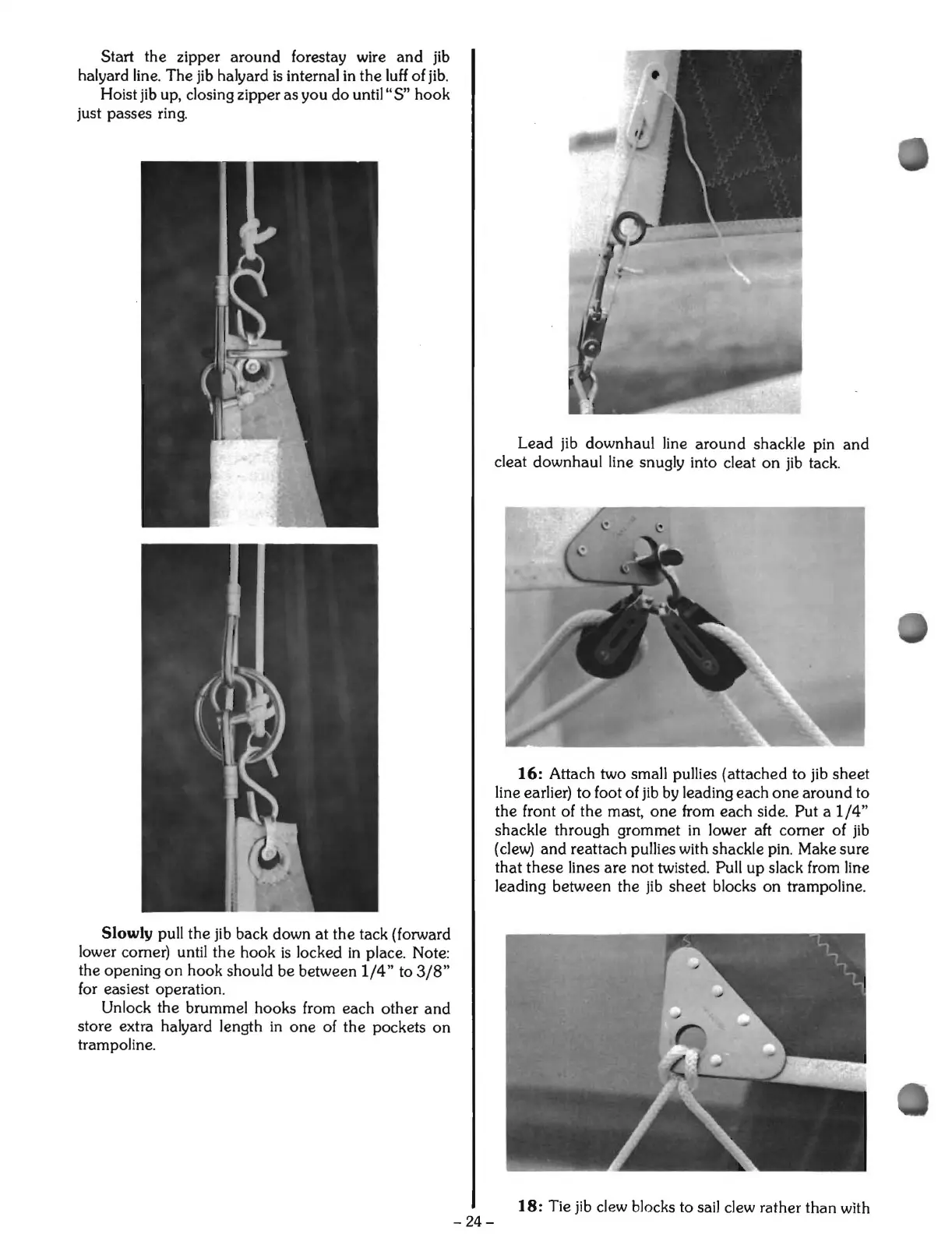 Start the zipper around forestay wire and jib halyard line. The jib halyard is internal in the luff of jib.

Hoist jib up, closing zipper as you do until "S" hook just passes ring.

Slowly pull the jib back down at the tack (forward lower corner) until the hook is locked in place. Note: the opening on hook should be between 1/4" to 3/8" for easiest operation.

Unlock the brummel hooks from each other and store extra halyard length in one of the pockets on trampoline.

Lead jib downhaul line around shackle pin and cleat downhaul line snugly into cleat on jib tack.

16: Attach two small pullies (attached to jib sheet line earlier) to foot of jib by leading each one around to the front of the mast, one from each side. Put a 1/4" shackle through grommet in lower aft corner of jib (clew) and reattach pullies with shackle pin. Make sure that these lines are not twisted. Pull up slack from line leading between the jib sheet blocks on trampoline.

18: Tie jib clew blocks to sail clew rather than with

– 24 –